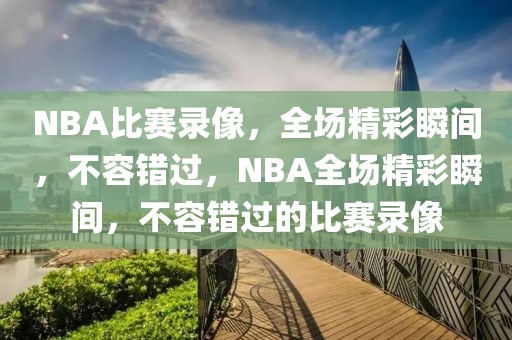 NBA比赛录像，全场精彩瞬间，不容错过，NBA全场精彩瞬间，不容错过的比赛录像